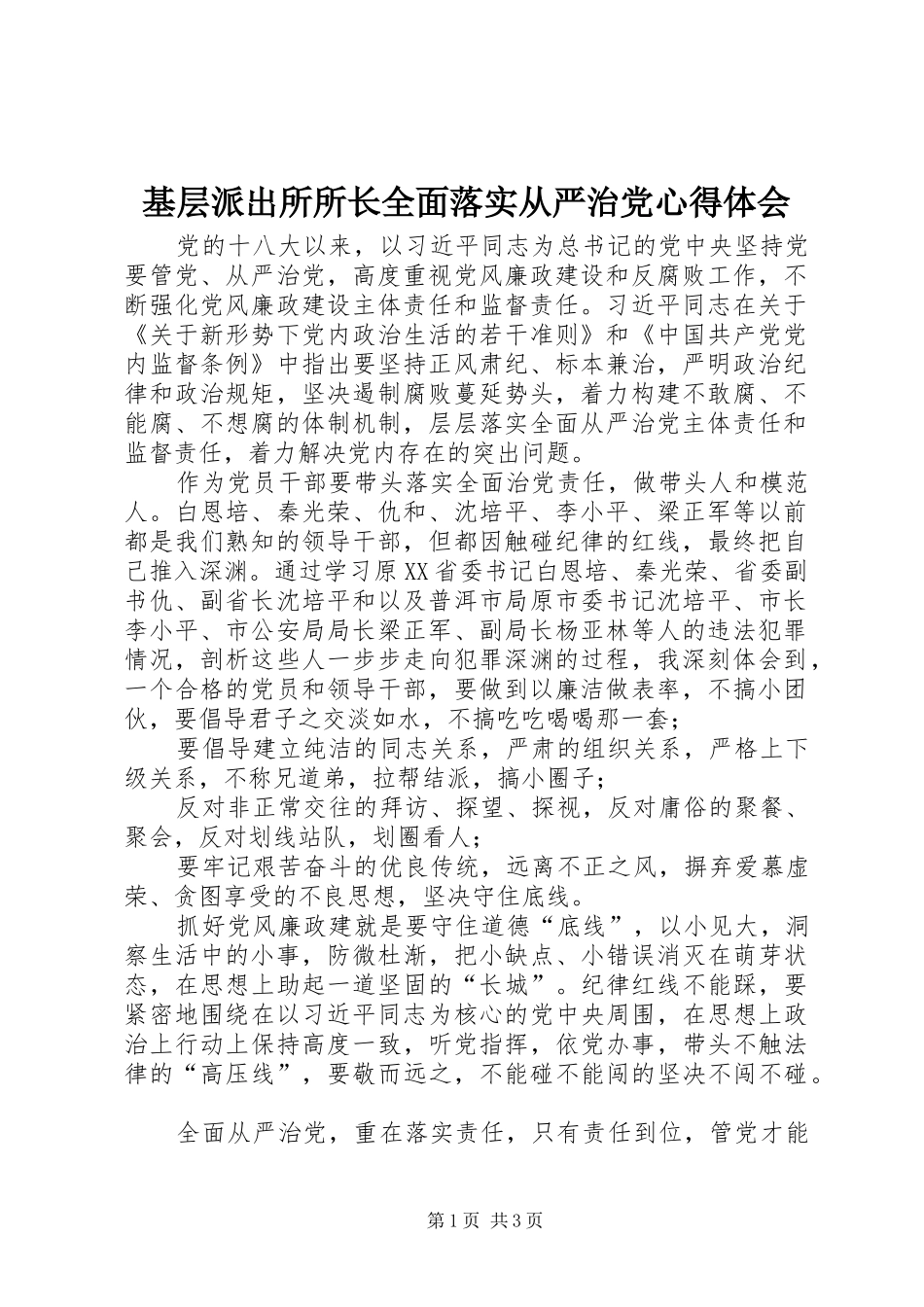 基层派出所所长全面落实从严治党心得体会

党的十八大以来，以习近平同志为总书记的党中央坚持党要管党、从严治党，高度重视党风廉政建设和反腐败工作，不断强化党风廉政建设主体责任和监督责任。习近平同志在关于《关于新形势下党内政治生活的若干准则》和《中国共产党党内监督条例》中指出要坚持正风肃纪、标本兼治，严明政治纪律和政治规矩，坚决遏制腐败蔓延势头，着力构建不敢腐、不能腐、不想腐的体制机制，层层落实全面从严治党主体责任和监督责任，着力解决党内存在的突出问题。

作为党员干部要带头落实全面治党责任，做带头人和模范人。白恩培、秦光荣、仇和、沈培平、李小平、梁正军等以前都是我们熟知的领导干部，但都因触碰纪律的红线，最终把自己推入深渊。通过学习原XX省委书记白恩培、秦光荣、省委副书仇、副省长沈培平和以及普洱市局原市委书记沈培平、市长李小平、市公安局局长梁正军、副局长杨亚林等人的违法犯罪情况，剖析这些人一步步走向犯罪深渊的过程，我深刻体会到，一个合格的党员和领导干部，要做到以廉洁做表率，不搞小团伙，要倡导君子之交淡如水，不搞吃吃喝喝那一套；

要倡导建立纯洁的同志关系，严肃的组织关系，严格上下级关系，不称兄道弟，拉帮结派，搞小圈子；

反对非正常交往的拜访、探望、探视，反对庸俗的聚餐、聚会，反对划线站队，划圈看人；

要牢记艰苦奋斗的优良传统，远离不正之风，摒弃爱慕虚荣、贪图享受的不良思想，坚决守住底线。

抓好党风廉政建就是要守住道德“底线”，以小见大，洞察生活中的小事，防微杜渐，把小缺点、小错误消灭在萌芽状态，在思想上助起一道坚固的“长城”。纪律红线不能踩，要紧密地围绕在以习近平同志为核心的党中央周围，在思想上政治上行动上保持高度一致，听党指挥，依党办事，带头不触法律的“高压线”，要敬而远之，不能碰不能闯的坚决不闯不碰。

全面从严治党，重在落实责任，只有责任到位，管党才能

第1页 共3页